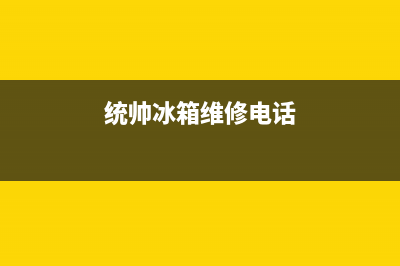 统帅冰箱维修电话